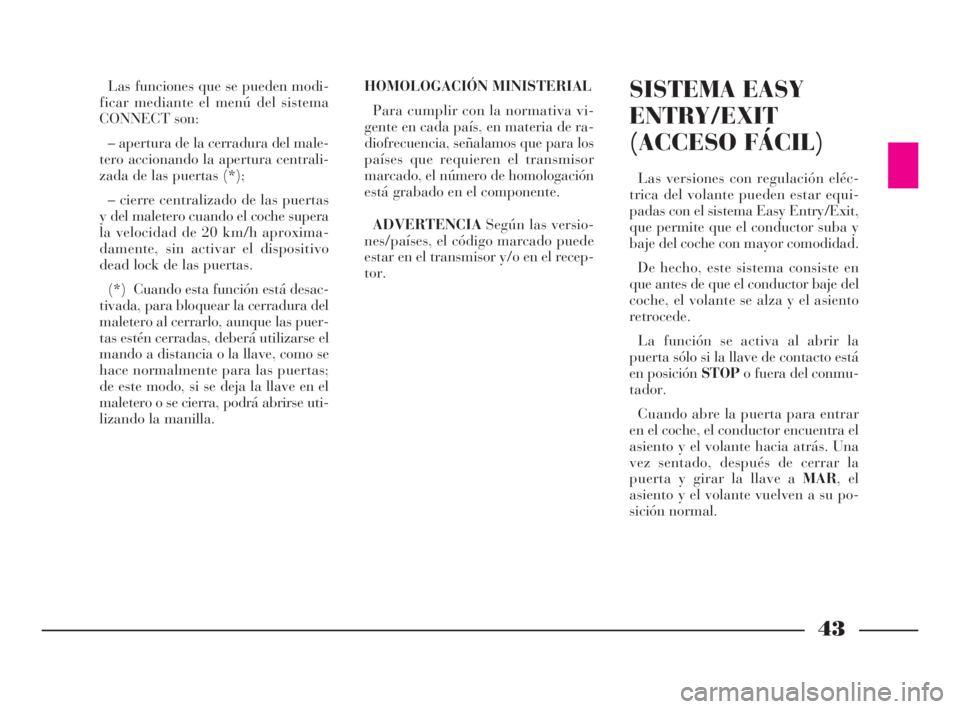 Las funciones que se pueden modificar mediante el menú del sistema CONNECT son:

– apertura de la cerradura del maletero accionando la apertura centralizada de las puertas (*);

– cierre centralizado de las puertas y del maletero cuando el coche supera la velocidad de 20 km/h aproximadamente, sin activar el dispositivo dead lock de las puertas.

(*) Cuando esta función está desactivada, para bloquear la cerradura del maletero al cerrarlo, aunque las puertas estén cerradas, deberá utilizarse el mando a distancia o la llave, como se hace normalmente para las puertas; de este modo, si se deja la llave en el maletero o se cierra, podrá abrirse utilizando la manilla.

HOMOLOGACIÓN MINISTERIAL

Para cumplir con la normativa vigente en cada país, en materia de radiofrecuencia, señalamos que para los países que requieren el transmisor marcado, el número de homologación está grabado en el componente.

ADVERTENCIA Según las versiones/países, el código marcado puede estar en el transmisor y/o en el receptor.

SISTEMA EASY ENTRY/EXIT (ACCESO FÁCIL)

Las versiones con regulación eléctrica del volante pueden estar equipadas con el sistema Easy Entry/Exit, que permite que el conductor suba y baje del coche con mayor comodidad.

De hecho, este sistema consiste en que antes de que el conductor baje del coche, el volante se alza y el asiento retrocede.

La función se activa al abrir la puerta sólo si la llave de contacto está en posición STOP o fuera del conmutador.

Cuando abre la puerta para entrar en el coche, el conductor encuentra el asiento y el volante hacia atrás. Una vez sentado, después de cerrar la puerta y girar la llave a MAR, el asiento y el volante vuelven a su posición normal.

43

carmanualsonline.info